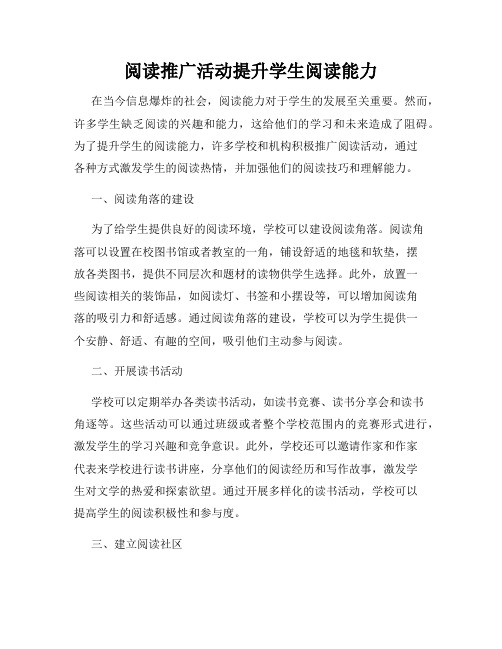 阅读推广活动提升学生阅读能力

在当今信息爆炸的社会，阅读能力对于学生的发展至关重要。然而，许多学生缺乏阅读的兴趣和能力，这给他们的学习和未来造成了阻碍。为了提升学生的阅读能力，许多学校和机构积极推广阅读活动，通过各种方式激发学生的阅读热情，并加强他们的阅读技巧和理解能力。

一、阅读角落的建设

为了给学生提供良好的阅读环境，学校可以建设阅读角落。阅读角落可以设置在校图书馆或者教室的一角，铺设舒适的地毯和软垫，摆放各类图书，提供不同层次和题材的读物供学生选择。此外，放置一些阅读相关的装饰品，如阅读灯、书签和小摆设等，可以增加阅读角落的吸引力和舒适感。通过阅读角落的建设，学校可以为学生提供一个安静、舒适、有趣的空间，吸引他们主动参与阅读。

二、开展读书活动

学校可以定期举办各类读书活动，如读书竞赛、读书分享会和读书角逐等。这些活动可以通过班级或者整个学校范围内的竞赛形式进行，激发学生的学习兴趣和竞争意识。此外，学校还可以邀请作家和作家代表来学校进行读书讲座，分享他们的阅读经历和写作故事，激发学生对文学的热爱和探索欲望。通过开展多样化的读书活动，学校可以提高学生的阅读积极性和参与度。

三、建立阅读社区